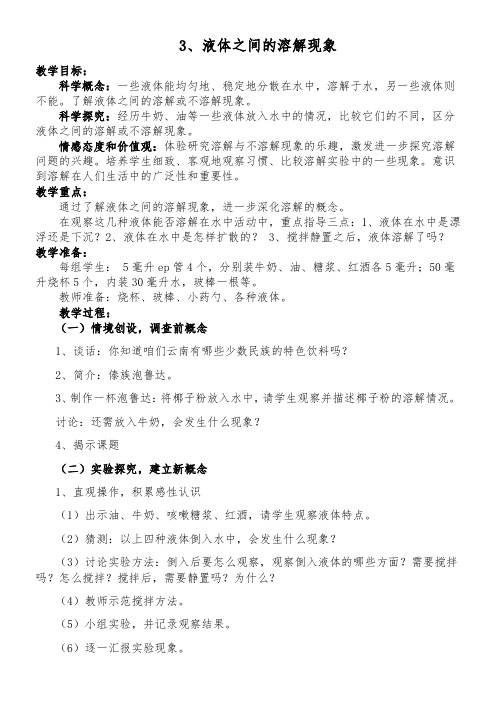 3、液体之间的溶解现象

教学目标：

科学概念：一些液体能均匀地、稳定地分散在水中，溶解于水，另一些液体则不能。了解液体之间的溶解或不溶解现象。

科学探究：经历牛奶、油等一些液体放入水中的情况，比较它们的不同，区分液体之间的溶解或不溶解现象。

情感态度和价值观：体验研究溶解与不溶解现象的乐趣，激发进一步探究溶解问题的兴趣。培养学生细致、客观地观察习惯、比较溶解实验中的一些现象。意识到溶解在人们生活中的广泛性和重要性。

教学重点：

通过了解液体之间的溶解现象，进一步深化溶解的概念。

在观察这几种液体能否溶解在水中活动中，重点指导三点：1、液体在水中是漂浮还是下沉？2、液体在水中是怎样扩散的？ 3、搅拌静置之后，液体溶解了吗？

教学准备：

每组学生： 5毫升ep管4个，分别装牛奶、油、糖浆、红酒各5毫升；50毫升烧杯5个，内装30毫升水，玻棒一根等。

教师准备：烧杯、玻棒、小药勺、各种液体。

教学过程：

（一）情境创设，调查前概念

1、谈话：你知道咱们云南有哪些少数民族的特色饮料吗？

2、简介：傣族泡鲁达。

3、制作一杯泡鲁达：将椰子粉放入水中，请学生观察并描述椰子粉的溶解情况。

讨论：还需放入牛奶，会发生什么现象？

4、揭示课题

（二）实验探究，建立新概念

1、直观操作，积累感性认识

（1）出示油、牛奶、咳嗽糖浆、红酒，请学生观察液体特点。

（2）猜测：以上四种液体倒入水中，会发生什么现象？

（3）讨论实验方法：倒入后要怎么观察，观察倒入液体的哪些方面？需要搅拌吗？怎么搅拌？搅拌后，需要静置吗？为什么？

（4）教师示范搅拌方法。

（5）小组实验，并记录观察结果。

（6）逐一汇报实验现象。